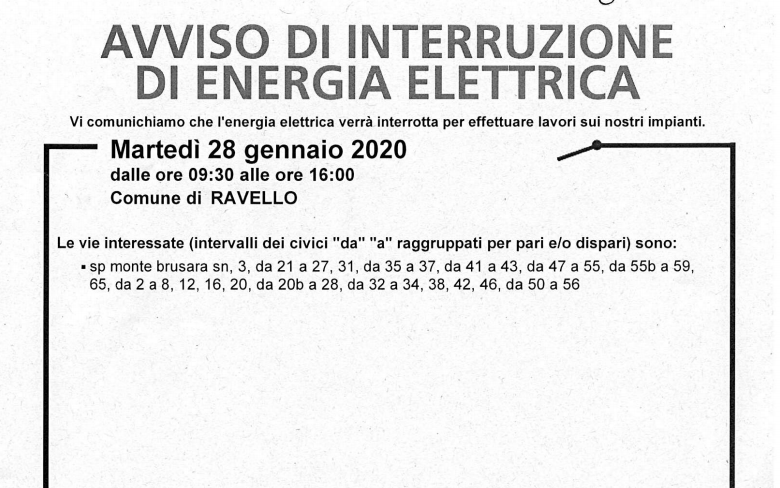 AVVISO DI INTERRUZIONE DI ENERGIA ELETTRICA

Vi comunichiamo che l'energia elettrica verrà interrotta per effettuare lavori sui nostri impianti.

Martedì 28 gennaio 2020
dalle ore 09:30 alle ore 16:00
Comune di RAVELLO

Le vie interessate (intervalli dei civici "da" "a" raggruppati per pari e/o dispari) sono:

▪ sp monte brusara sn, 3, da 21 a 27, 31, da 35 a 37, da 41 a 43, da 47 a 55, da 55b a 59, 65, da 2 a 8, 12, 16, 20, da 20b a 28, da 32 a 34, 38, 42, 46, da 50 a 56